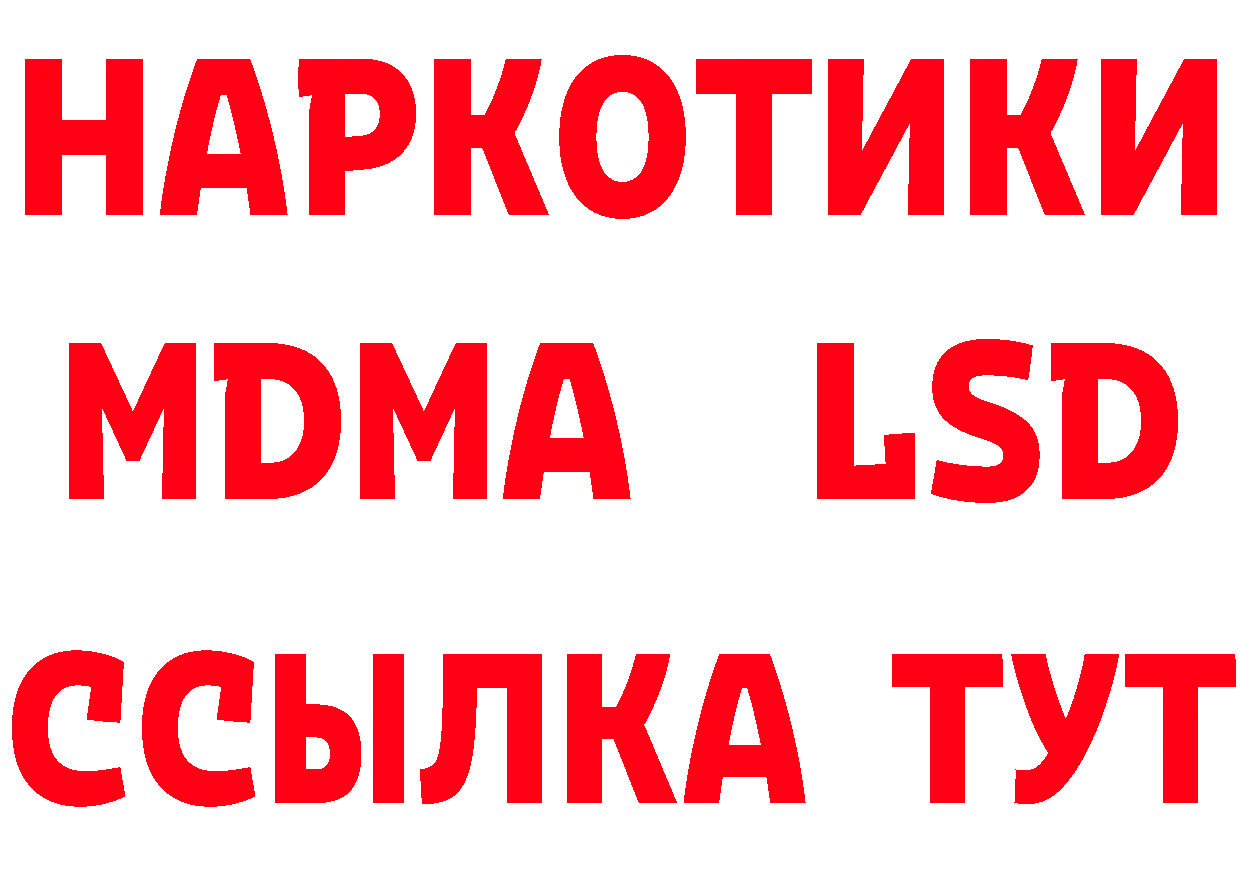 НАРКОТИКИ
MDMA LSD
ССЫЛКА ТУТ